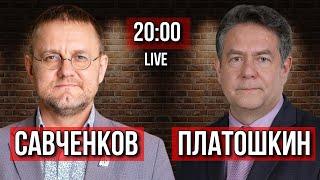 20:00
LIVE

САВЧЕНКОВ

ПЛАТОШКИН